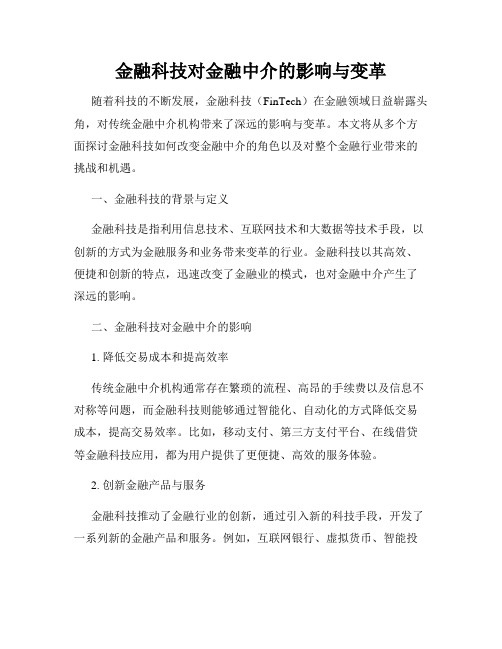 金融科技对金融中介的影响与变革

随着科技的不断发展，金融科技（FinTech）在金融领域日益崭露头角，对传统金融中介机构带来了深远的影响与变革。本文将从多个方面探讨金融科技如何改变金融中介的角色以及对整个金融行业带来的挑战和机遇。

一、金融科技的背景与定义

金融科技是指利用信息技术、互联网技术和大数据等技术手段，以创新的方式为金融服务和业务带来变革的行业。金融科技以其高效、便捷和创新的特点，迅速改变了金融业的模式，也对金融中介产生了深远的影响。

二、金融科技对金融中介的影响

1. 降低交易成本和提高效率

传统金融中介机构通常存在繁琐的流程、高昂的手续费以及信息不对称等问题，而金融科技则能够通过智能化、自动化的方式降低交易成本，提高交易效率。比如，移动支付、第三方支付平台、在线借贷等金融科技应用，都为用户提供了更便捷、高效的服务体验。

2. 创新金融产品与服务

金融科技推动了金融行业的创新，通过引入新的科技手段，开发了一系列新的金融产品和服务。例如，互联网银行、虚拟货币、智能投